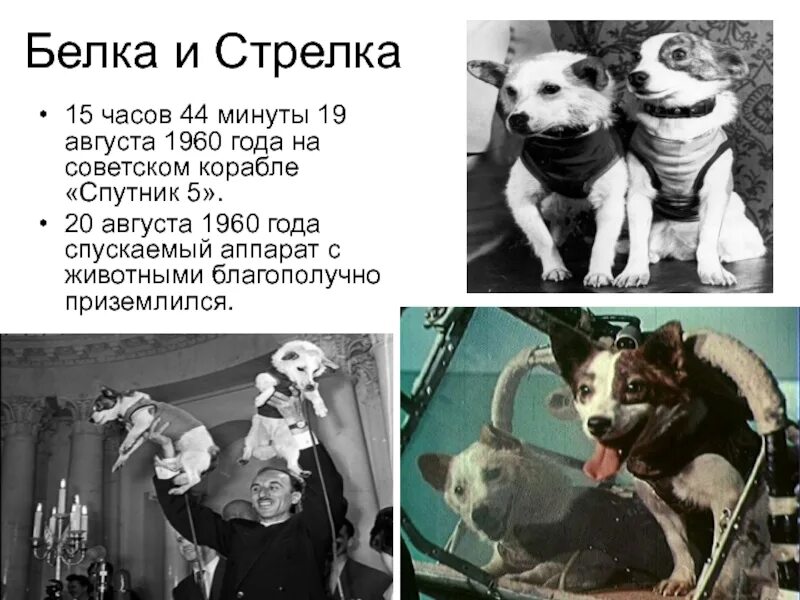 Белка и Стрелка

• 15 часов 44 минуты 19 августа 1960 года на советском корабле «Спутник 5».
• 20 августа 1960 года спускаемый аппарат с животными благополучно приземлился.